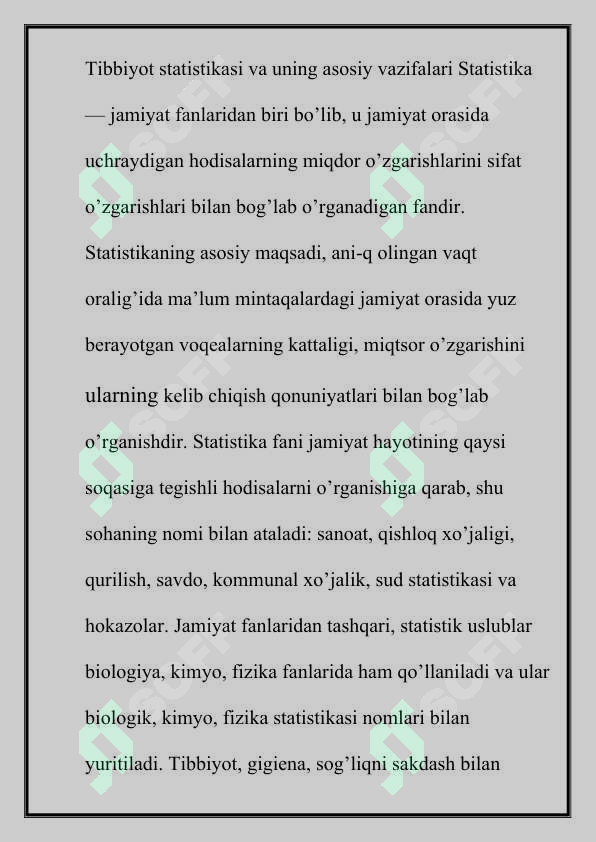 Tibbiyot statistikasi va uning asosiy vazifalari Statistika — jamiyat fanlaridan biri bo'lib, u jamiyat orasida uchraydigan hodisalarning miqdor o'zgarishlarini sifat o'zgarishlari bilan bog'lab o'rganadigan fandir. Statistikaning asosiy maqsadi, ani-q olingan vaqt oralig'ida ma'lum mintaqalardagi jamiyat orasida yuz berayotgan voqealarning kattaligi, miqtsor o'zgarishini ularning kelib chiqish qonuniyatlari bilan bog'lab o'rganishdir. Statistika fani jamiyat hayotining qaysi soqasiga tegishli hodisalarni o'rganishiga qarab, shu sohaning nomi bilan ataladi: sanoat, qishloq xo'jaligi, qurilish, savdo, kommunal xo'jalik, sud statistikasi va hokazolar. Jamiyat fanlaridan tashqari, statistik uslublar biologiya, kimyo, fizika fanlarida ham qo'llaniladi va ular biologik, kimyo, fizika statistikasi nomlari bilan yuritiladi. Tibbiyot, gigiena, sog'liqni sakdash bilan

SOFF